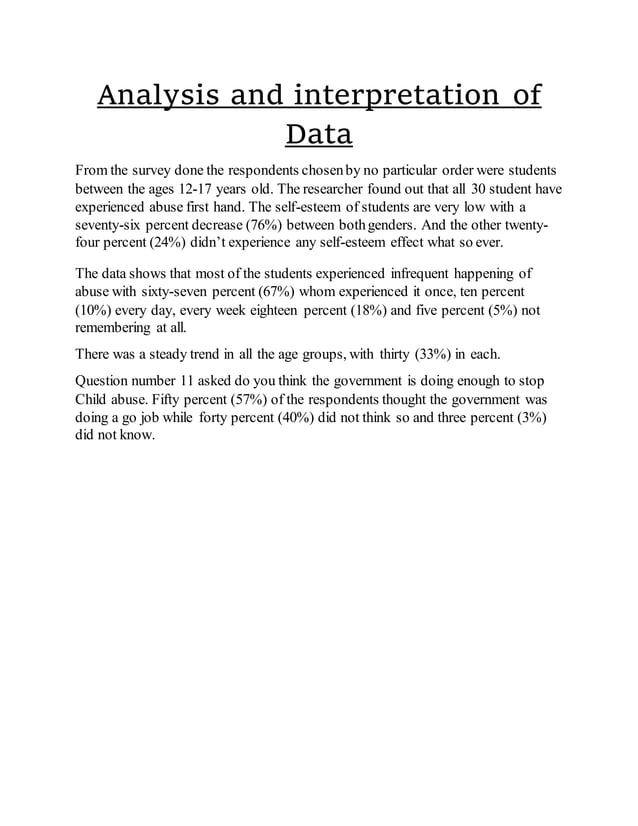 Analysis and interpretation of Data

From the survey done the respondents chosen by no particular order were students between the ages 12-17 years old. The researcher found out that all 30 student have experienced abuse first hand. The self-esteem of students are very low with a seventy-six percent decrease (76%) between both genders. And the other twenty-four percent (24%) didn't experience any self-esteem effect what so ever.

The data shows that most of the students experienced infrequent happening of abuse with sixty-seven percent (67%) whom experienced it once, ten percent (10%) every day, every week eighteen percent (18%) and five percent (5%) not remembering at all.

There was a steady trend in all the age groups, with thirty (33%) in each.

Question number 11 asked do you think the government is doing enough to stop Child abuse. Fifty percent (57%) of the respondents thought the government was doing a go job while forty percent (40%) did not think so and three percent (3%) did not know.